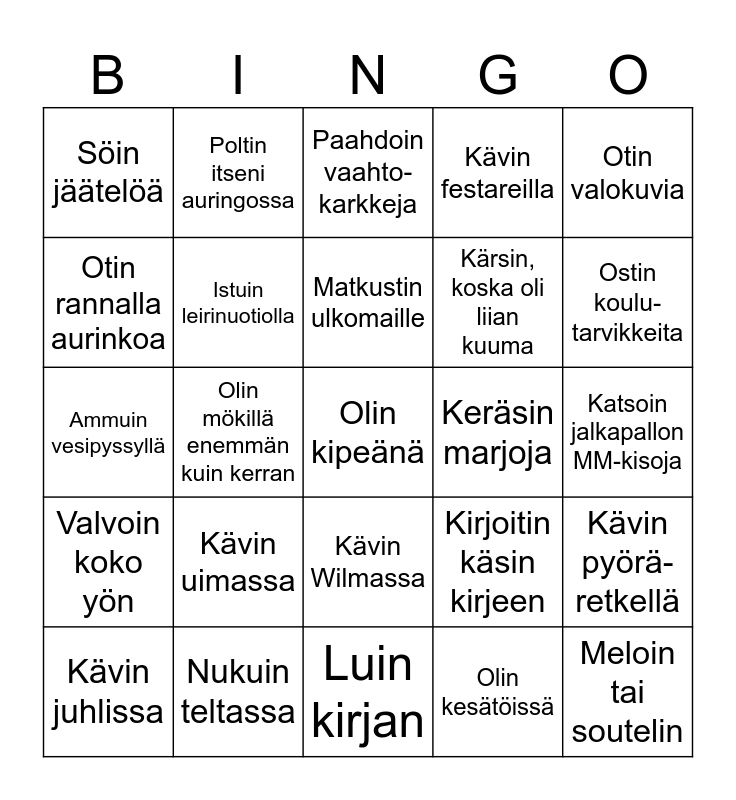 | B | I | N | G | O |
|---|---|---|---|---|
| Söin jäätelöä | Poltin itseni auringossa | Paahdoin vaahtokarkkeja | Kävin festareilla | Otin valokuvia |
| Otin rannalla aurinkoa | Istuin leirinuotiolla | Matkustin ulkomaille | Kärsin, koska oli liian kuuma | Ostin koulutarvikkeita |
| Ammuin vesipyssyllä | Olin mökillä enemmän kuin kerran | Olin kipeänä | Keräsin marjoja | Katsoin jalkapallon MM-kisoja |
| Valvoin koko yön | Kävin uimassa | Kävin Wilmassa | Kirjoitin käsin kirjeen | Kävin pyöräretkellä |
| Kävin juhlissa | Nukuin teltassa | Luin kirjan | Olin kesätöissä | Meloin tai soutelin |